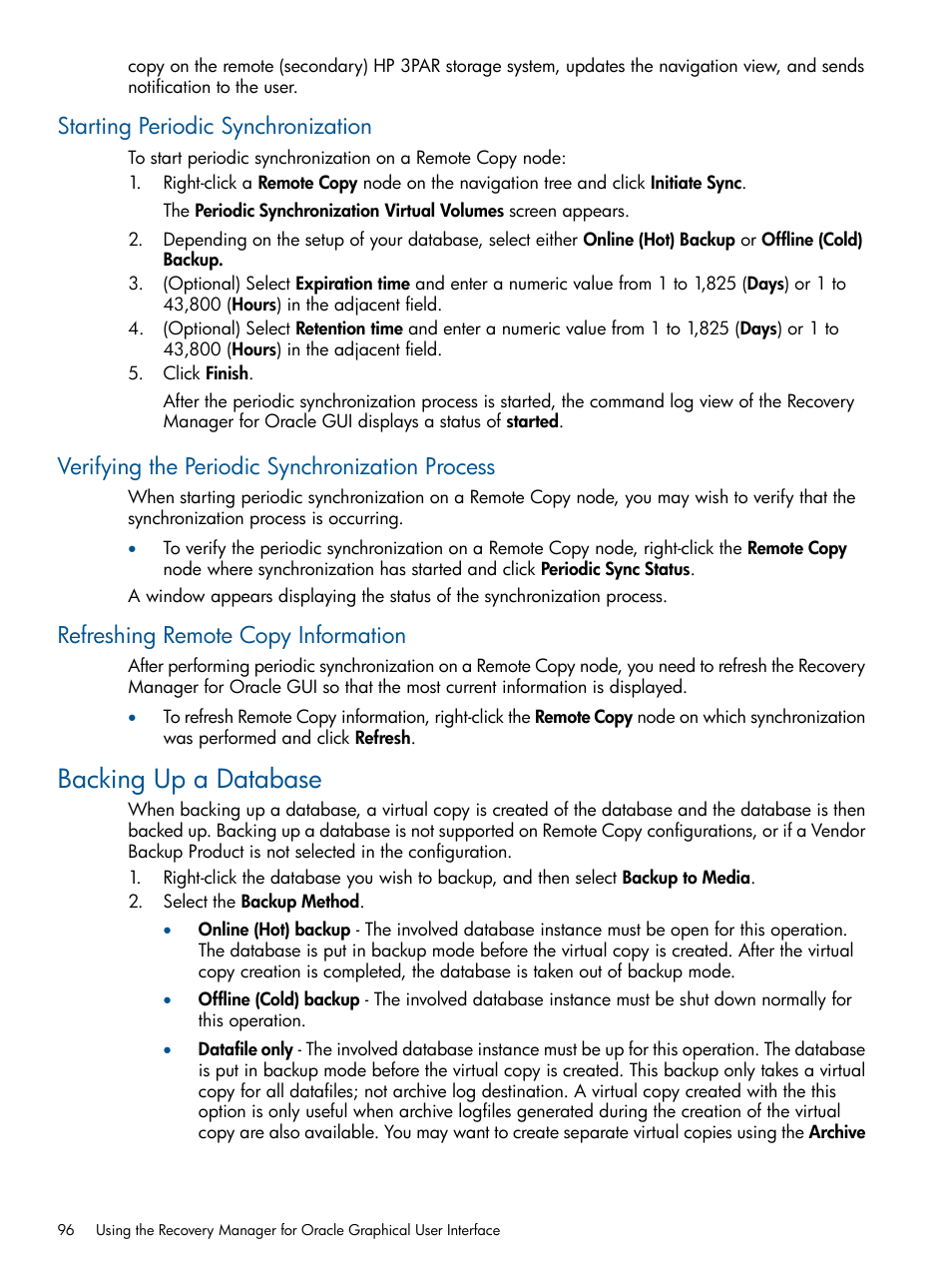 copy on the remote (secondary) HP 3PAR storage system, updates the navigation view, and sends notification to the user.

Starting Periodic Synchronization

To start periodic synchronization on a Remote Copy node:

1. Right-click a Remote Copy node on the navigation tree and click Initiate Sync.

The Periodic Synchronization Virtual Volumes screen appears.

2. Depending on the setup of your database, select either Online (Hot) Backup or Offline (Cold) Backup.

3. (Optional) Select Expiration time and enter a numeric value from 1 to 1,825 (Days) or 1 to 43,800 (Hours) in the adjacent field.

4. (Optional) Select Retention time and enter a numeric value from 1 to 1,825 (Days) or 1 to 43,800 (Hours) in the adjacent field.

5. Click Finish.

After the periodic synchronization process is started, the command log view of the Recovery Manager for Oracle GUI displays a status of started.

Verifying the Periodic Synchronization Process

When starting periodic synchronization on a Remote Copy node, you may wish to verify that the synchronization process is occurring.

• To verify the periodic synchronization on a Remote Copy node, right-click the Remote Copy node where synchronization has started and click Periodic Sync Status.

A window appears displaying the status of the synchronization process.

Refreshing Remote Copy Information

After performing periodic synchronization on a Remote Copy node, you need to refresh the Recovery Manager for Oracle GUI so that the most current information is displayed.

• To refresh Remote Copy information, right-click the Remote Copy node on which synchronization was performed and click Refresh.

Backing Up a Database

When backing up a database, a virtual copy is created of the database and the database is then backed up. Backing up a database is not supported on Remote Copy configurations, or if a Vendor Backup Product is not selected in the configuration.

1. Right-click the database you wish to backup, and then select Backup to Media.

2. Select the Backup Method.

• Online (Hot) backup - The involved database instance must be open for this operation. The database is put in backup mode before the virtual copy is created. After the virtual copy creation is completed, the database is taken out of backup mode.

• Offline (Cold) backup - The involved database instance must be shut down normally for this operation.

• Datafile only - The involved database instance must be up for this operation. The database is put in backup mode before the virtual copy is created. This backup only takes a virtual copy for all datafiles; not archive log destination. A virtual copy created with the this option is only useful when archive logfiles generated during the creation of the virtual copy are also available. You may want to create separate virtual copies using the Archive

96 Using the Recovery Manager for Oracle Graphical User Interface